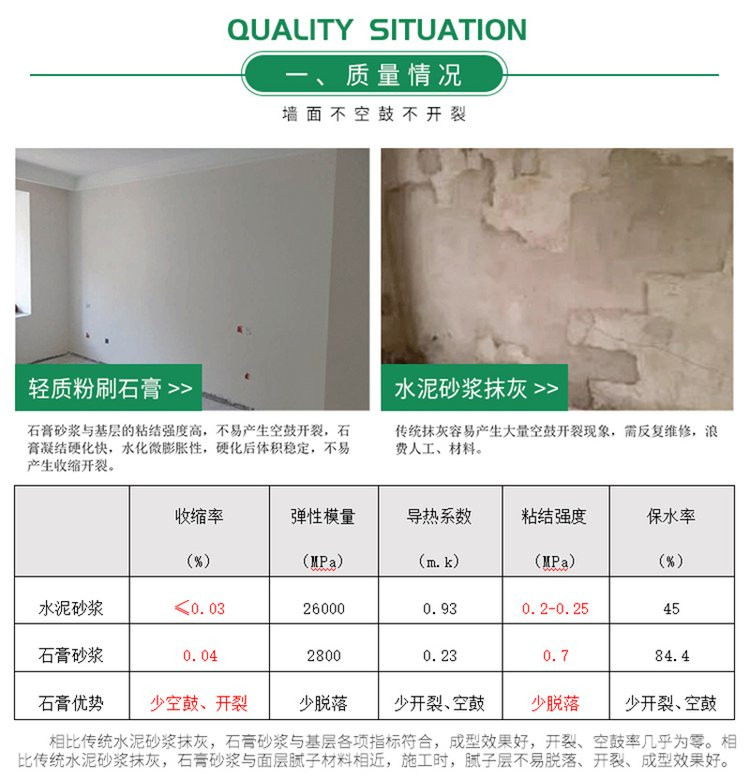 QUALITY SITUATION

一、质量情况

墙面不空鼓不开裂

轻质粉刷石膏 >>

石膏砂浆与基层的粘结强度高，不易产生空鼓开裂，石膏凝结硬化快，水化微膨胀性，硬化后体积稳定，不易产生收缩开裂。

水泥砂浆抹灰 >>

传统抹灰容易产生大量空鼓开裂现象，需反复维修，浪费人工、材料。

|  | 收缩率 (%) | 弹性模量 (MPa) | 导热系数 (m.k) | 粘结强度 (MPa) | 保水率 (%) |
|---|---|---|---|---|---|
| 水泥砂浆 | ≤0.03 | 26000 | 0.93 | 0.2-0.25 | 45 |
| 石膏砂浆 | 0.04 | 2800 | 0.23 | 0.7 | 84.4 |
| 石膏优势 | 少空鼓、开裂 | 少脱落 | 少开裂、空鼓 | 少脱落 | 少开裂、空鼓 |

相比传统水泥砂浆抹灰，石膏砂浆与基层各项指标符合，成型效果好，开裂、空鼓率几乎为零。相比传统水泥砂浆抹灰，石膏砂浆与面层腻子材料相近，施工时，腻子层不易脱落、开裂、成型效果好。